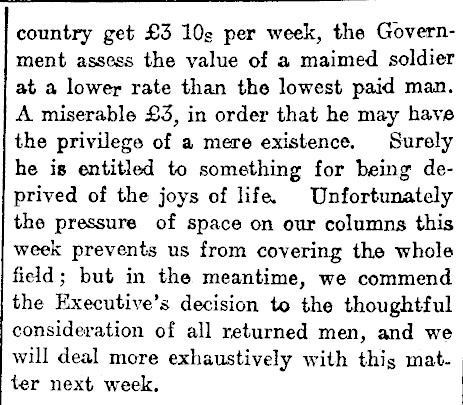 country get £3 10s per week, the Government assess the value of a maimed soldier at a lower rate than the lowest paid man. A miserable £3, in order that he may have the privilege of a mere existence. Surely he is entitled to something for being deprived of the joys of life. Unfortunately the pressure of space on our columns this week prevents us from covering the whole field; but in the meantime, we commend the Executive's decision to the thoughtful consideration of all returned men, and we will deal more exhaustively with this matter next week.